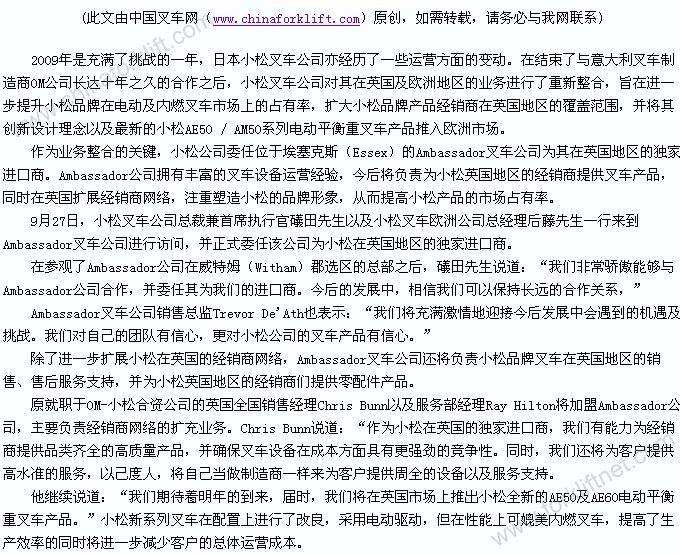 （此文由中国叉车网（www.chinaforklift.com）原创，如需转载，请务必与我网联系）

2009年是充满了挑战的一年，日本小松叉车公司亦经历了一些运营方面的变动。在结束了与意大利叉车制造商OM公司长达十年之久的合作之后，小松叉车公司对其在英国及欧洲地区的业务进行了重新整合，旨在进一步提升小松品牌在电动及内燃叉车市场上的占有率，扩大小松品牌产品经销商在英国地区的覆盖范围，并将其创新设计理念以及最新的小松AE50 / AM50系列电动平衡重叉车产品推入欧洲市场。

作为业务整合的关键，小松公司委任位于埃塞克斯（Essex）的Ambassador叉车公司为其在英国地区的独家进口商。Ambassador公司拥有丰富的叉车设备运营经验，今后将负责为小松英国地区的经销商提供叉车产品，同时在英国扩展经销商网络，注重塑造小松的品牌形象，从而提高小松产品的市场占有率。

9月27日，小松叉车公司总裁兼首席执行官礒田先生以及小松叉车欧洲公司总经理后藤先生一行来到Ambassador叉车公司进行访问，并正式委任该公司为小松在英国地区的独家进口商。

在参观了Ambassador公司在威特姆（Witham）郡选区的总部之后，礒田先生说道：“我们非常骄傲能够与Ambassador公司合作，并委任其为我们的进口商。今后的发展中，相信我们可以保持长远的合作关系，”

Ambassador叉车公司销售总监Trevor De'Ath也表示：“我们将充满激情地迎接今后发展中会遇到的机遇及挑战。我们对自己的团队有信心，更对小松公司的叉车产品有信心。”

除了进一步扩展小松在英国的经销商网络，Ambassador叉车公司还将负责小松品牌叉车在英国地区的销售、售后服务支持，并为小松英国地区的经销商们提供零配件产品。

原就职于OM-小松合资公司的英国全国销售经理Chris Bunn以及服务部经理Ray Hilton将加盟Ambassador公司，主要负责经销商网络的扩充业务。Chris Bunn说道：“作为小松在英国的独家进口商，我们有能力为经销商提供品类齐全的高质量产品，并确保叉车设备在成本方面具有更强劲的竞争性。同时，我们还将为客户提供高水准的服务，以己度人，将自己当做制造商一样来为客户提供周全的设备以及服务支持。

他继续说道：“我们期待着明年的到来，届时，我们将在英国市场上推出小松全新的AE50及AE60电动平衡重叉车产品。”小松新系列叉车在配置上进行了改良，采用电动驱动，但在性能上可媲美内燃叉车，提高了生产效率的同时将进一步减少客户的总体运营成本。